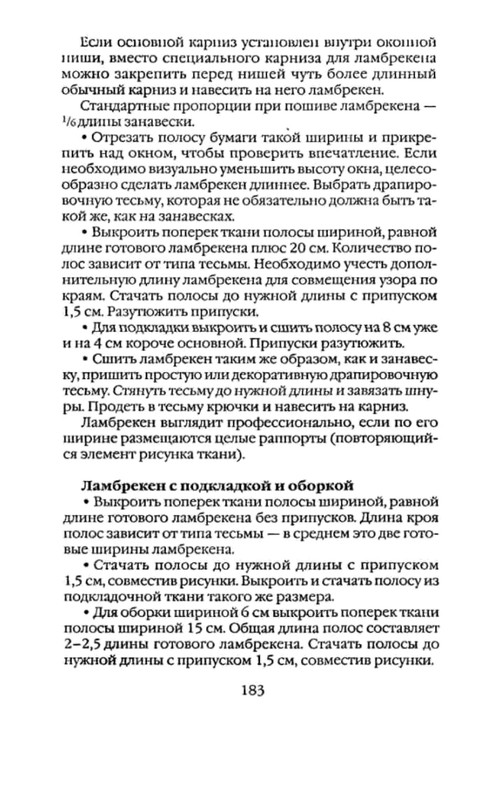 Если основной карниз установлен внутри оконной ниши, вместо специального карниза для ламбрекена можно закрепить перед нишей чуть более длинный обычный карниз и навесить на него ламбрекен.

Стандартные пропорции при пошиве ламбрекена — $\frac{1}{6}$ длины занавески.

• Отрезать полосу бумаги такой ширины и прикрепить над окном, чтобы проверить впечатление. Если необходимо визуально уменьшить высоту окна, целесообразно сделать ламбрекен длиннее. Выбрать драпировочную тесьму, которая не обязательно должна быть такой же, как на занавесках.

• Выкроить поперек ткани полосы шириной, равной длине готового ламбрекена плюс 20 см. Количество полос зависит от типа тесьмы. Необходимо учесть дополнительную длину ламбрекена для совмещения узора по краям. Стачать полосы до нужной длины с припуском 1,5 см. Разутюжить припуски.

• Для подкладки выкроить и сшить полосу на 8 см уже и на 4 см короче основной. Припуски разутюжить.

• Сшить ламбрекен таким же образом, как и занавеску, пришить простую или декоративную драпировочную тесьму. Стянуть тесьму до нужной длины и завязать шнуры. Продеть в тесьму крючки и навесить на карниз.

Ламбрекен выглядит профессионально, если по его ширине размещаются целые раппорты (повторяющийся элемент рисунка ткани).

Ламбрекен с подкладкой и оборкой

• Выкроить поперек ткани полосы шириной, равной длине готового ламбрекена без припусков. Длина кроя полос зависит от типа тесьмы — в среднем это две готовые ширины ламбрекена.

• Стачать полосы до нужной длины с припуском 1,5 см, совместив рисунки. Выкроить и стачать полосу из подкладочной ткани такого же размера.

• Для оборки шириной 6 см выкроить поперек ткани полосы шириной 15 см. Общая длина полос составляет 2–2,5 длины готового ламбрекена. Стачать полосы до нужной длины с припуском 1,5 см, совместив рисунки.

183